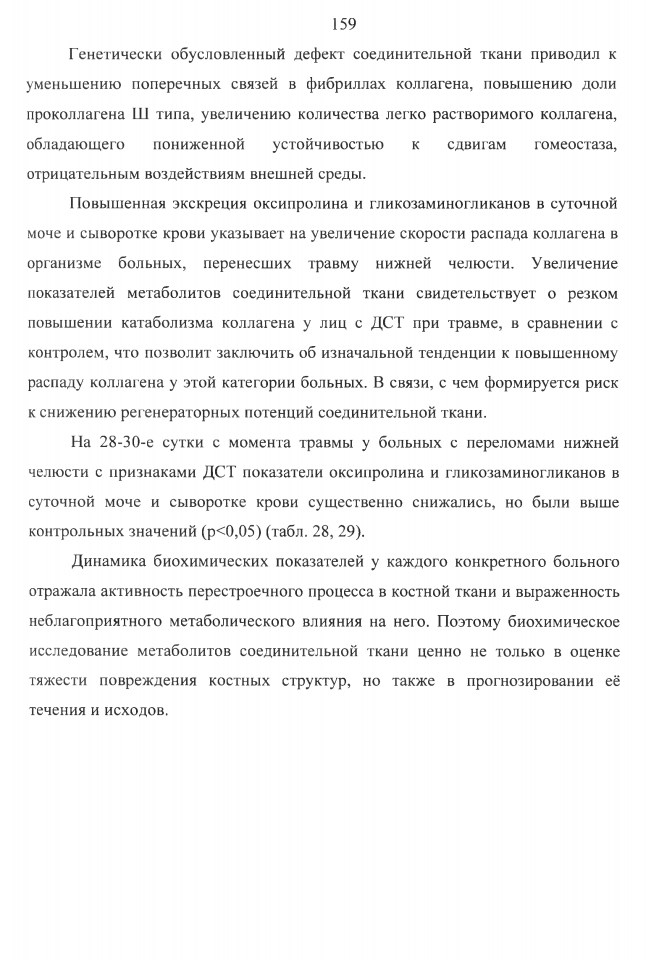 159

Генетически обусловленный дефект соединительной ткани приводил к уменьшению поперечных связей в фибриллах коллагена, повышению доли проколлагена Ш типа, увеличению количества легко растворимого коллагена, обладающего пониженной устойчивостью к сдвигам гомеостаза, отрицательным воздействиям внешней среды.

Повышенная экскреция оксипролина и гликозаминогликанов в суточной моче и сыворотке крови указывает на увеличение скорости распада коллагена в организме больных, перенесших травму нижней челюсти. Увеличение показателей метаболитов соединительной ткани свидетельствует о резком повышении катаболизма коллагена у лиц с ДСТ при травме, в сравнении с контролем, что позволит заключить об изначальной тенденции к повышенному распаду коллагена у этой категории больных. В связи, с чем формируется риск к снижению регенераторных потенций соединительной ткани.

На 28-30-е сутки с момента травмы у больных с переломами нижней челюсти с признаками ДСТ показатели оксипролина и гликозаминогликанов в суточной моче и сыворотке крови существенно снижались, но были выше контрольных значений (p<0,05) (табл. 28, 29).

Динамика биохимических показателей у каждого конкретного больного отражала активность перестроечного процесса в костной ткани и выраженность неблагоприятного метаболического влияния на него. Поэтому биохимическое исследование метаболитов соединительной ткани ценно не только в оценке тяжести повреждения костных структур, но также в прогнозировании её течения и исходов.